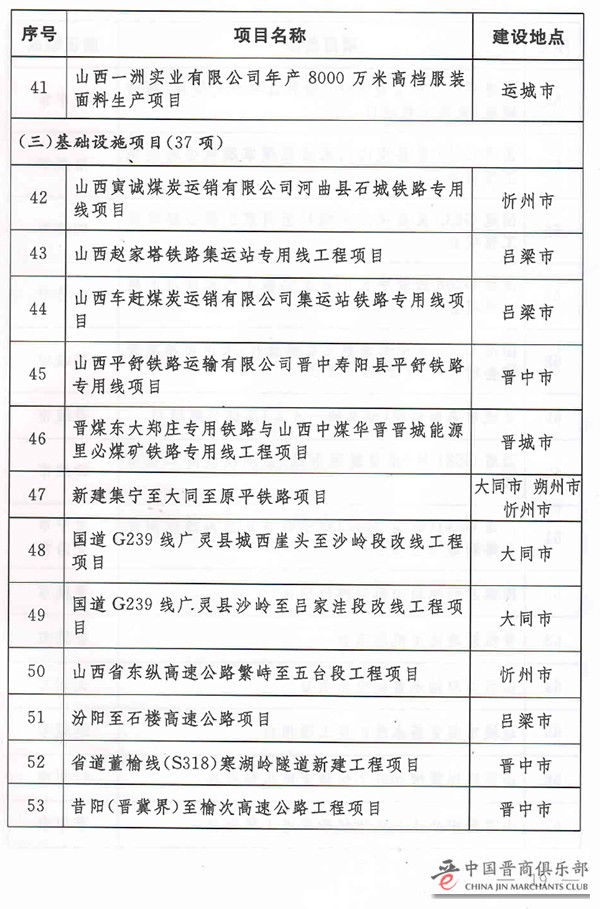 | 序号 | 项目名称 | 建设地点 |
|---|---|---|
| 41 | 山西一洲实业有限公司年产 8000 万米高档服装面料生产项目 | 运城市 |
| （三）基础设施项目（37 项） | | |
| 42 | 山西寅诚煤炭运销有限公司河曲县石城铁路专用线项目 | 忻州市 |
| 43 | 山西赵家塔铁路集运站专用线工程项目 | 吕梁市 |
| 44 | 山西车赶煤炭运销有限公司集运站铁路专用线项目 | 吕梁市 |
| 45 | 山西平舒铁路运输有限公司晋中寿阳县平舒铁路专用线项目 | 晋中市 |
| 46 | 晋煤东大郑庄专用铁路与山西中煤华晋晋城能源里必煤矿铁路专用线工程项目 | 晋城市 |
| 47 | 新建集宁至大同至原平铁路项目 | 大同市 朔州市 忻州市 |
| 48 | 国道 G239 线广灵县城西崖头至沙岭段改线工程项目 | 大同市 |
| 49 | 国道 G239 线广灵县沙岭至吕家洼段改线工程项目 | 大同市 |
| 50 | 山西省东纵高速公路繁峙至五台段工程项目 | 忻州市 |
| 51 | 汾阳至石楼高速公路项目 | 吕梁市 |
| 52 | 省道董榆线(S318)寒湖岭隧道新建工程项目 | 晋中市 |
| 53 | 昔阳(晋冀界)至榆次高速公路工程项目 | 晋中市 |

中国晋商俱乐部
CHINA JIN MARCHANTS CLUB